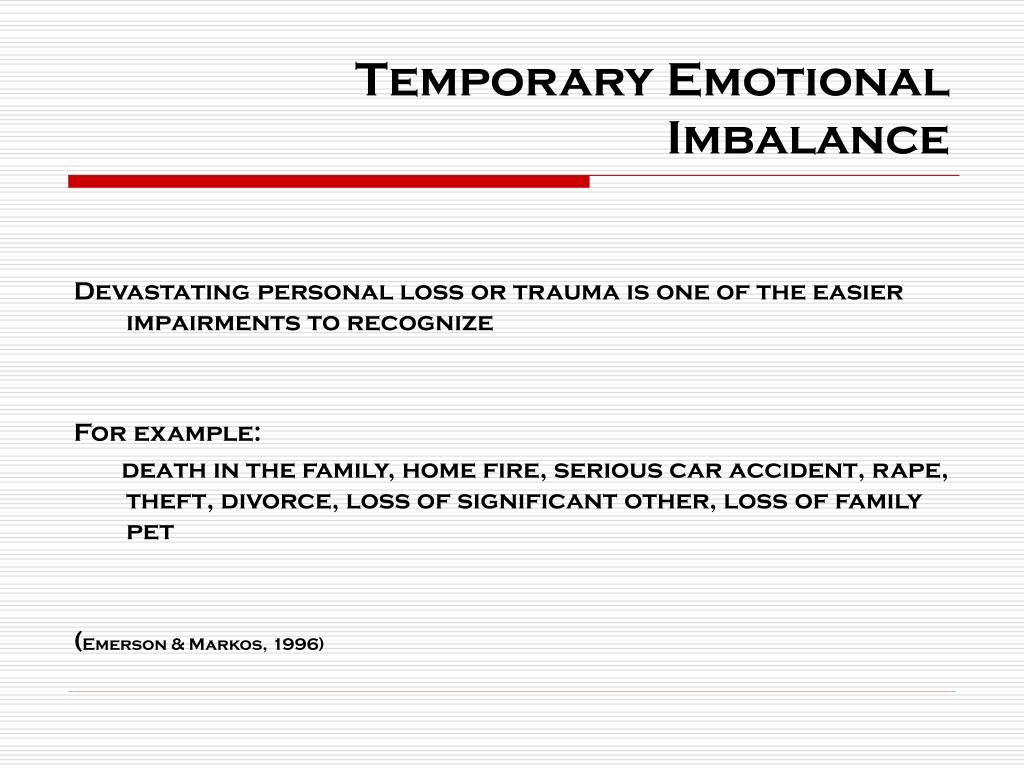 Temporary Emotional Imbalance

Devastating personal loss or trauma is one of the easier impairments to recognize

For example:

death in the family, home fire, serious car accident, rape, theft, divorce, loss of significant other, loss of family pet

(Emerson & Markos, 1996)